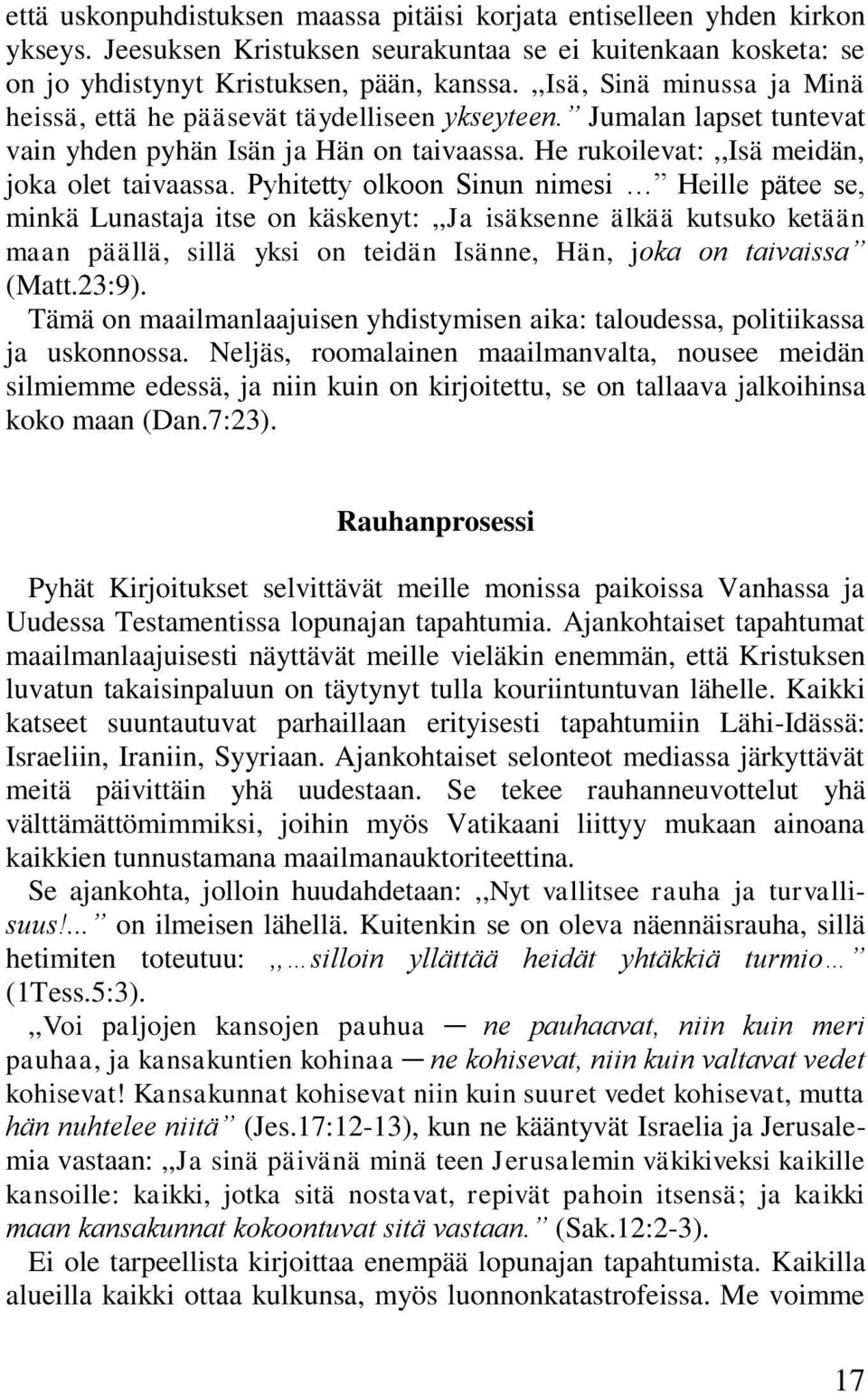 että uskonpuhdistuksen maassa pitäisi korjata entiselleen yhden kirkon ykseys. Jeesuksen Kristuksen seurakuntaa se ei kuitenkaan kosketa: se on jo yhdistynyt Kristuksen, pään, kanssa. ,,Isä, Sinä minussa ja Minä heissä, että he pääsevät täydelliseen ykseyteen.” Jumalan lapset tuntevat vain yhden pyhän Isän ja Hän on taivaassa. He rukoilevat: ,,Isä meidän, joka olet taivaassa. Pyhitetty olkoon Sinun nimesi …” Heille pätee se, minkä Lunastaja itse on käskenyt: ,,Ja isäksenne älkää kutsuko ketään maan päällä, sillä yksi on teidän Isänne, Hän, joka on taivaissa” (Matt.23:9).

Tämä on maailmanlaajuisen yhdistymisen aika: taloudessa, politiikassa ja uskonnossa. Neljäs, roomalainen maailmanvalta, nousee meidän silmiemme edessä, ja niin kuin on kirjoitettu, se on tallaava jalkoihinsa koko maan (Dan.7:23).

Rauhanprosessi

Pyhät Kirjoitukset selvittävät meille monissa paikoissa Vanhassa ja Uudessa Testamentissa lopunajan tapahtumia. Ajankohtaiset tapahtumat maailmanlaajuisesti näyttävät meille vieläkin enemmän, että Kristuksen luvatun takaisinpaluun on täytynyt tulla kouriintuntuvan lähelle. Kaikki katseet suuntautuvat parhaillaan erityisesti tapahtumiin Lähi-Idässä: Israeliin, Iraniin, Syyriaan. Ajankohtaiset selonteot mediassa järkyttävät meitä päivittäin yhä uudestaan. Se tekee rauhanneuvottelut yhä välttämättömimmiksi, joihin myös Vatikaani liittyy mukaan ainoana kaikkien tunnustamana maailmanauktoriteettina.

Se ajankohta, jolloin huudahdetaan: ,,Nyt vallitsee rauha ja turvallisuus!...” on ilmeisen lähellä. Kuitenkin se on oleva näennäisrauha, sillä hetimiten toteutuu: ,,…silloin yllättää heidät yhtäkkiä turmio…” (1Tess.5:3).

,,Voi paljojen kansojen pauhua — ne pauhaavat, niin kuin meri pauhaa, ja kansakuntien kohinaa — ne kohisevat, niin kuin valtavat vedet kohisevat! Kansakunnat kohisevat niin kuin suuret vedet kohisevat, mutta hän nuhtelee niitä” (Jes.17:12-13), kun ne kääntyvät Israelia ja Jerusalemia vastaan: ,,Ja sinä päivänä minä teen Jerusalemin väkikiveksi kaikille kansoille: kaikki, jotka sitä nostavat, repivät pahoin itsensä; ja kaikki maan kansakunnat kokoontuvat sitä vastaan.” (Sak.12:2-3).

Ei ole tarpeellista kirjoittaa enempää lopunajan tapahtumista. Kaikilla alueilla kaikki ottaa kulkunsa, myös luonnonkatastrofeissa. Me voimme

17